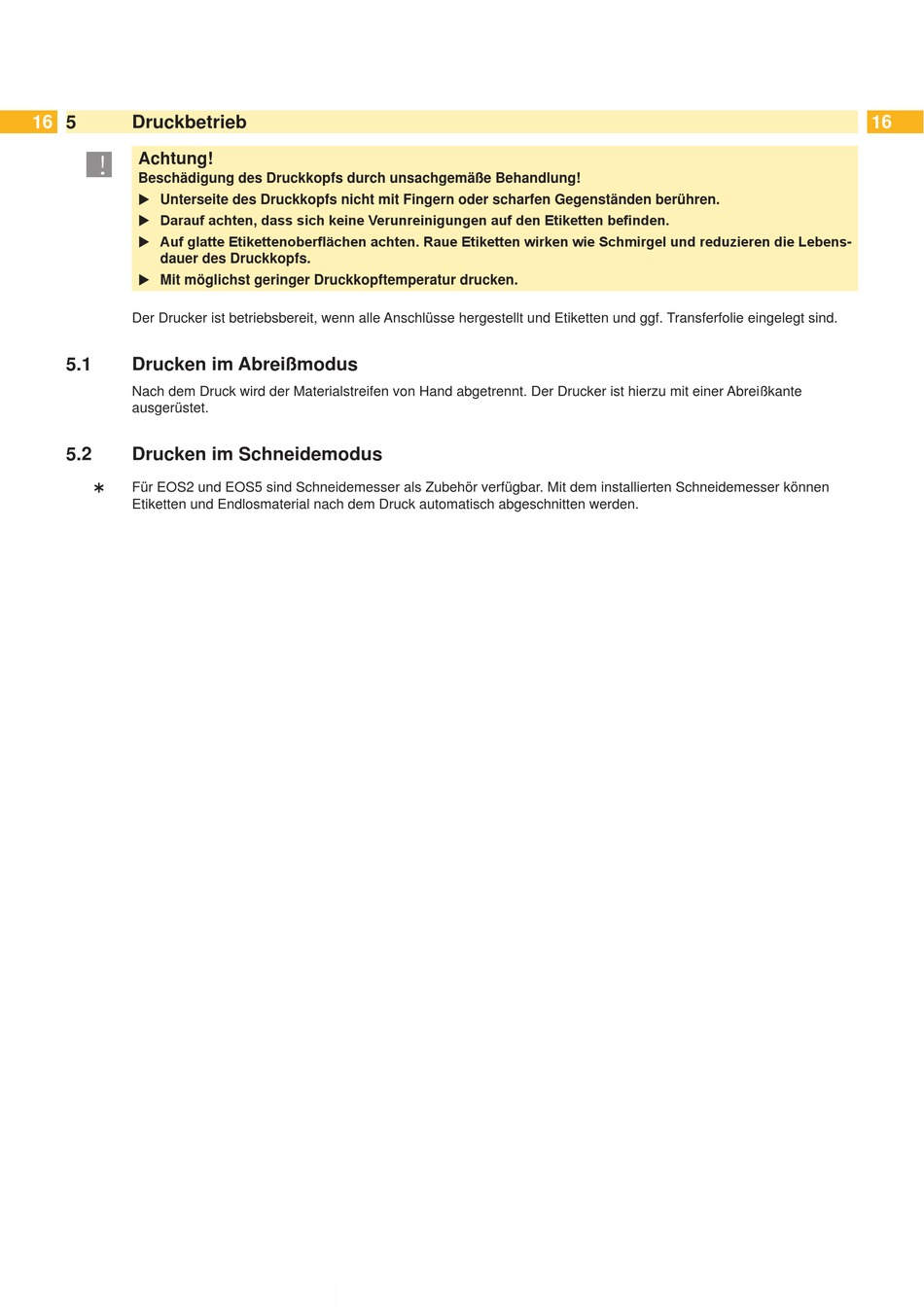 16 5 Druckbetrieb 16

!

Achtung!
Beschädigung des Druckkopfs durch unsachgemäße Behandlung!
▶ Unterseite des Druckkopfs nicht mit Fingern oder scharfen Gegenständen berühren.
▶ Darauf achten, dass sich keine Verunreinigungen auf den Etiketten befinden.
▶ Auf glatte Etikettenoberflächen achten. Raue Etiketten wirken wie Schmirgel und reduzieren die Lebensdauer des Druckkopfs.
▶ Mit möglichst geringer Druckkopftemperatur drucken.

Der Drucker ist betriebsbereit, wenn alle Anschlüsse hergestellt und Etiketten und ggf. Transferfolie eingelegt sind.

5.1 Drucken im Abreißmodus

Nach dem Druck wird der Materialstreifen von Hand abgetrennt. Der Drucker ist hierzu mit einer Abreißkante ausgerüstet.

5.2 Drucken im Schneidemodus

∗ Für EOS2 und EOS5 sind Schneidemesser als Zubehör verfügbar. Mit dem installierten Schneidemesser können Etiketten und Endlosmaterial nach dem Druck automatisch abgeschnitten werden.